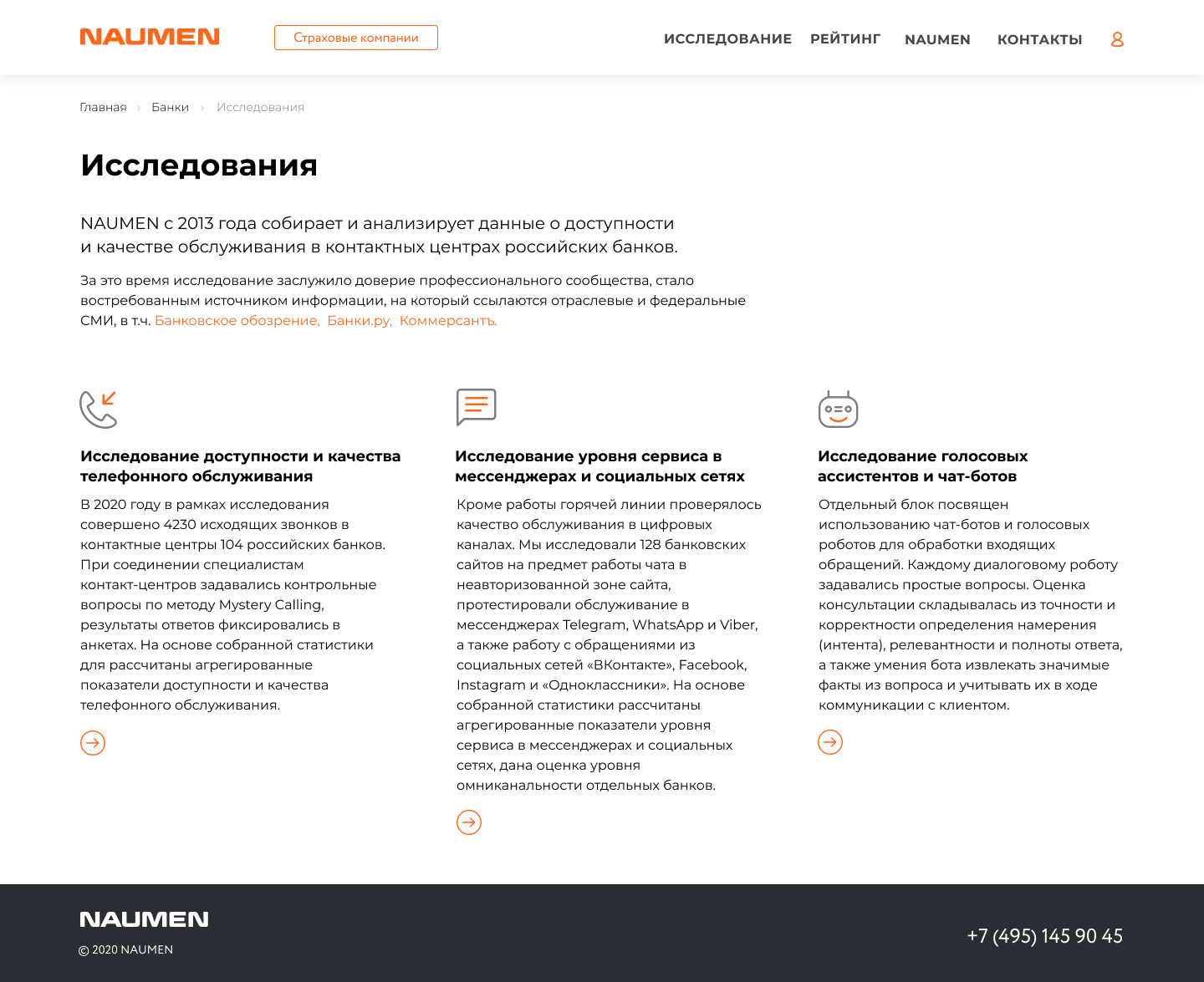 NAUMEN

Страховые компании

ИССЛЕДОВАНИЕ РЕЙТИНГ NAUMEN КОНТАКТЫ

Главная › Банки › Исследования

Исследования

NAUMEN с 2013 года собирает и анализирует данные о доступности и качестве обслуживания в контактных центрах российских банков.

За это время исследование заслужило доверие профессионального сообщества, стало востребованным источником информации, на который ссылаются отраслевые и федеральные СМИ, в т.ч. Банковское обозрение, Банки.ру, Коммерсантъ.

Исследование доступности и качества телефонного обслуживания

В 2020 году в рамках исследования совершено 4230 исходящих звонков в контактные центры 104 российских банков. При соединении специалистам контакт-центров задавались контрольные вопросы по методу Mystery Calling, результаты ответов фиксировались в анкетах. На основе собранной статистики для рассчитаны агрегированные показатели доступности и качества телефонного обслуживания.

Исследование уровня сервиса в мессенджерах и социальных сетях

Кроме работы горячей линии проверялось качество обслуживания в цифровых каналах. Мы исследовали 128 банковских сайтов на предмет работы чата в неавторизованной зоне сайта, протестировали обслуживание в мессенджерах Telegram, WhatsApp и Viber, а также работу с обращениями из социальных сетей «ВКонтакте», Facebook, Instagram и «Одноклассники». На основе собранной статистики рассчитаны агрегированные показатели уровня сервиса в мессенджерах и социальных сетях, дана оценка уровня омниканальности отдельных банков.

Исследование голосовых ассистентов и чат-ботов

Отдельный блок посвящен использованию чат-ботов и голосовых роботов для обработки входящих обращений. Каждому диалоговому роботу задавались простые вопросы. Оценка консультации складывалась из точности и корректности определения намерения (интента), релевантности и полноты ответа, а также умения бота извлекать значимые факты из вопроса и учитывать их в ходе коммуникации с клиентом.

NAUMEN
© 2020 NAUMEN

+7 (495) 145 90 45